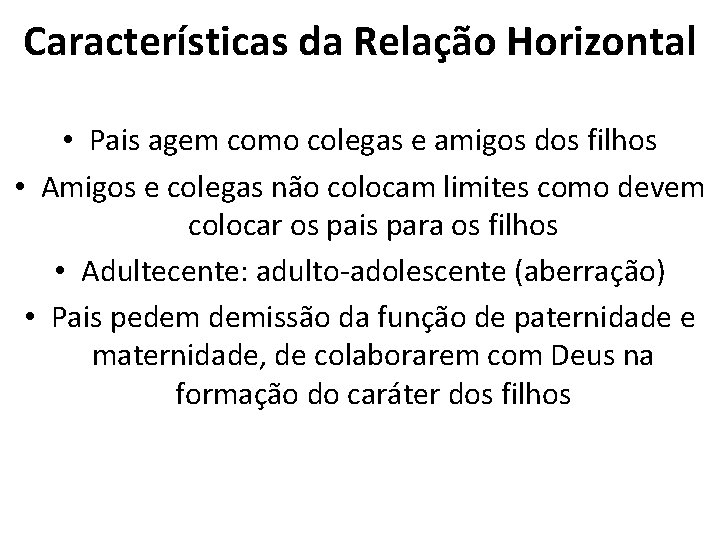 Características da Relação Horizontal

• Pais agem como colegas e amigos dos filhos

• Amigos e colegas não colocam limites como devem colocar os pais para os filhos

• Adultecente: adulto-adolescente (aberração)

• Pais pedem demissão da função de paternidade e maternidade, de colaborarem com Deus na formação do caráter dos filhos